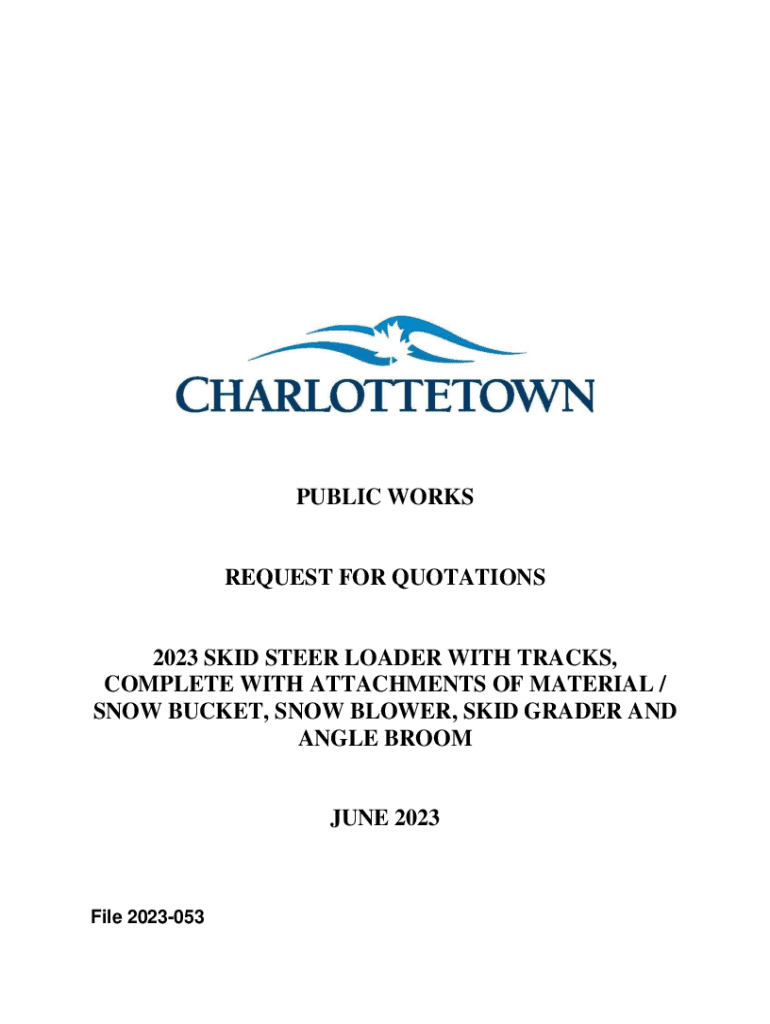 CHARLOTTETOWN

PUBLIC WORKS

REQUEST FOR QUOTATIONS

2023 SKID STEER LOADER WITH TRACKS, COMPLETE WITH ATTACHMENTS OF MATERIAL / SNOW BUCKET, SNOW BLOWER, SKID GRADER AND ANGLE BROOM

JUNE 2023

File 2023-053